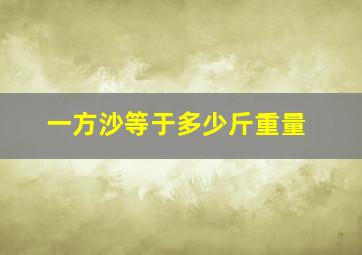 一方沙等于多少斤重量